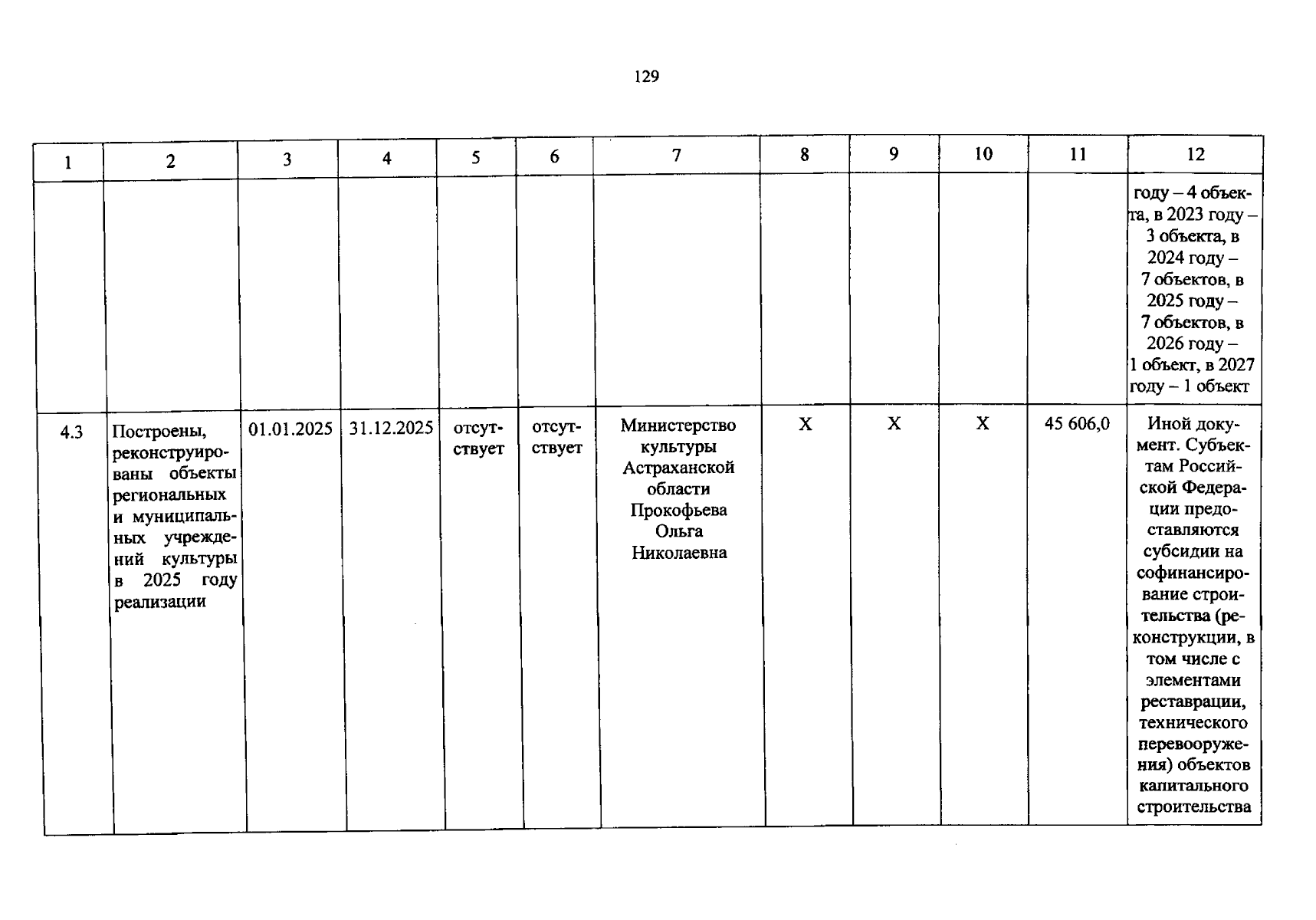 129

| 1 | 2 | 3 | 4 | 5 | 6 | 7 | 8 | 9 | 10 | 11 | 12 |
|---|---|---|---|---|---|---|---|---|---|---|---|
| | | | | | | | | | | | году – 4 объекта, в 2023 году – 3 объекта, в 2024 году – 7 объектов, в 2025 году – 7 объектов, в 2026 году – 1 объект, в 2027 году – 1 объект |
| 4.3 | Построены, реконструированы объекты региональных и муниципальных учреждений культуры в 2025 году реализации | 01.01.2025 | 31.12.2025 | отсутствует | отсутствует | Министерство культуры Астраханской области Прокофьева Ольга Николаевна | X | X | X | 45 606,0 | Иной документ. Субъектам Российской Федерации предоставляются субсидии на софинансирование строительства (реконструкции, в том числе с элементами реставрации, технического перевооружения) объектов капитального строительства |